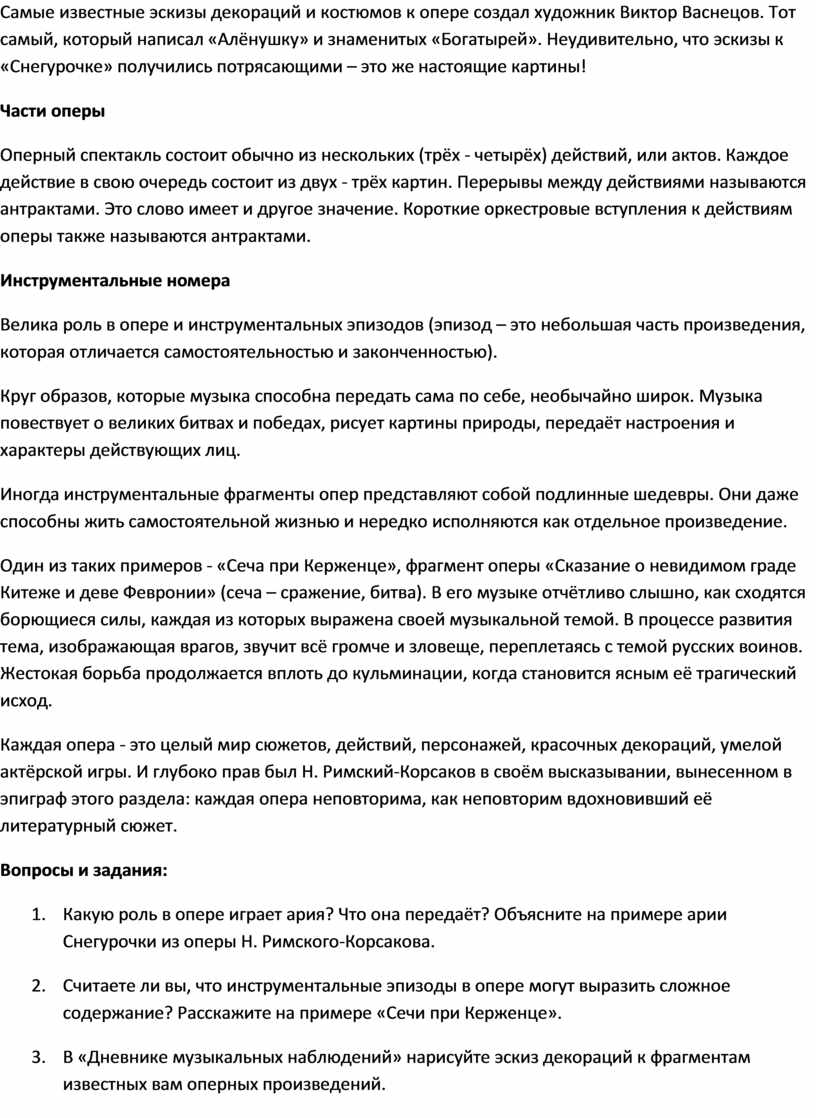 Самые известные эскизы декораций и костюмов к опере создал художник Виктор Васнецов. Тот самый, который написал «Алёнушку» и знаменитых «Богатырей». Неудивительно, что эскизы к «Снегурочке» получились потрясающими – это же настоящие картины!

Части оперы

Оперный спектакль состоит обычно из нескольких (трёх - четырёх) действий, или актов. Каждое действие в свою очередь состоит из двух - трёх картин. Перерывы между действиями называются антрактами. Это слово имеет и другое значение. Короткие оркестровые вступления к действиям оперы также называются антрактами.

Инструментальные номера

Велика роль в опере и инструментальных эпизодов (эпизод – это небольшая часть произведения, которая отличается самостоятельностью и законченностью).

Круг образов, которые музыка способна передать сама по себе, необычайно широк. Музыка повествует о великих битвах и победах, рисует картины природы, передаёт настроения и характеры действующих лиц.

Иногда инструментальные фрагменты опер представляют собой подлинные шедевры. Они даже способны жить самостоятельной жизнью и нередко исполняются как отдельное произведение.

Один из таких примеров - «Сеча при Керженце», фрагмент оперы «Сказание о невидимом граде Китеже и деве Февронии» (сеча – сражение, битва). В его музыке отчётливо слышно, как сходятся борющиеся силы, каждая из которых выражена своей музыкальной темой. В процессе развития тема, изображающая врагов, звучит всё громче и зловеще, переплетаясь с темой русских воинов. Жестокая борьба продолжается вплоть до кульминации, когда становится ясным её трагический исход.

Каждая опера - это целый мир сюжетов, действий, персонажей, красочных декораций, умелой актёрской игры. И глубоко прав был Н. Римский-Корсаков в своём высказывании, вынесенном в эпиграф этого раздела: каждая опера неповторима, как неповторим вдохновивший её литературный сюжет.

Вопросы и задания:

1. Какую роль в опере играет ария? Что она передаёт? Объясните на примере арии Снегурочки из оперы Н. Римского-Корсакова.

2. Считаете ли вы, что инструментальные эпизоды в опере могут выразить сложное содержание? Расскажите на примере «Сечи при Керженце».

3. В «Дневнике музыкальных наблюдений» нарисуйте эскиз декораций к фрагментам известных вам оперных произведений.